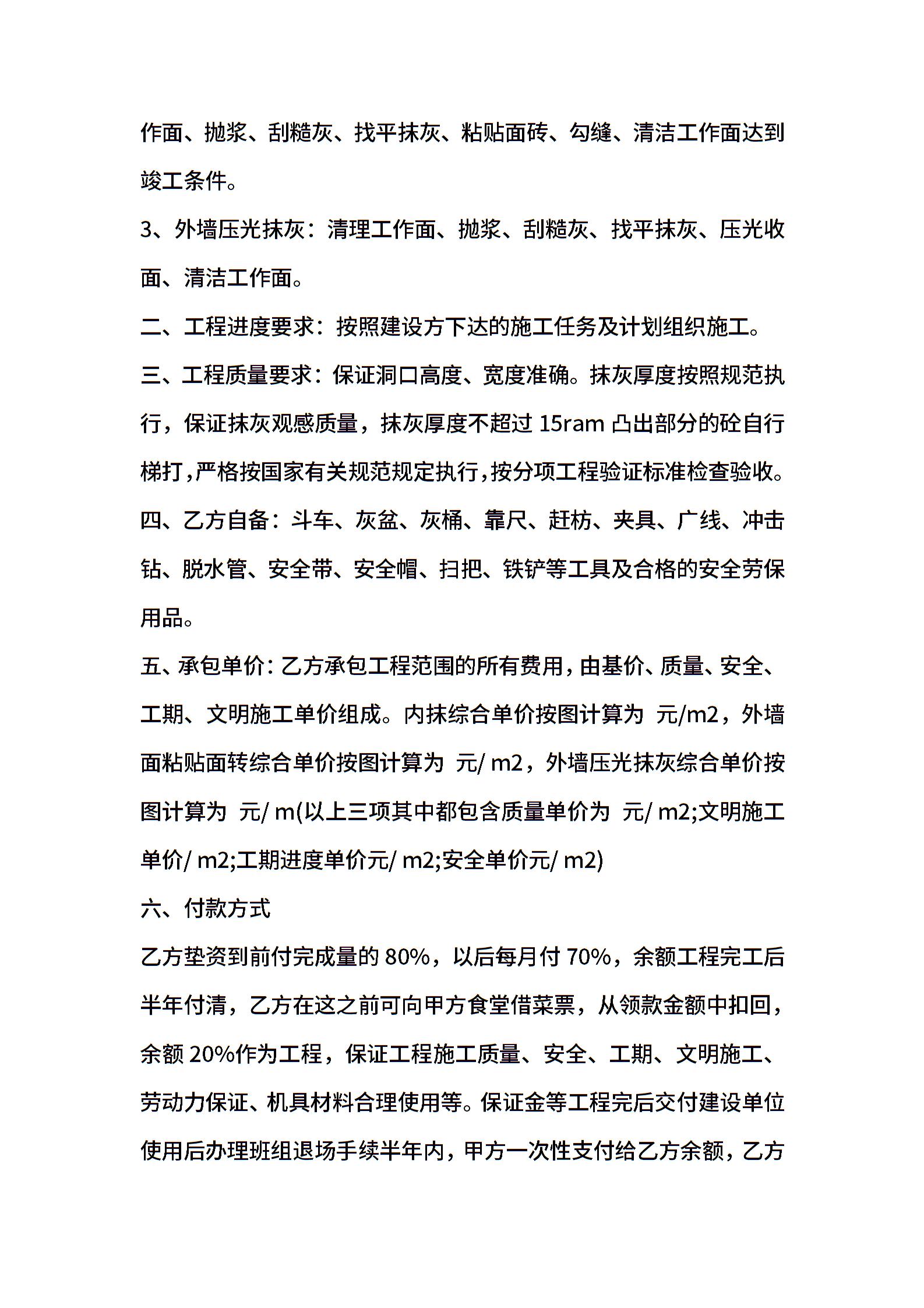 作面、抛浆、刮糙灰、找平抹灰、粘贴面砖、勾缝、清洁工作面达到竣工条件。

3、外墙压光抹灰：清理工作面、抛浆、刮糙灰、找平抹灰、压光收面、清洁工作面。

二、工程进度要求：按照建设方下达的施工任务及计划组织施工。

三、工程质量要求：保证洞口高度、宽度准确。抹灰厚度按照规范执行，保证抹灰观感质量，抹灰厚度不超过 15ram 凸出部分的砼自行梯打，严格按国家有关规范规定执行，按分项工程验证标准检查验收。

四、乙方自备：斗车、灰盆、灰桶、靠尺、赶枋、夹具、广线、冲击钻、脱水管、安全带、安全帽、扫把、铁铲等工具及合格的安全劳保用品。

五、承包单价：乙方承包工程范围的所有费用，由基价、质量、安全、工期、文明施工单价组成。内抹综合单价按图计算为 元/m2，外墙面粘贴面转综合单价按图计算为 元/ m2，外墙压光抹灰综合单价按图计算为 元/ m(以上三项其中都包含质量单价为 元/ m2;文明施工单价/ m2;工期进度单价元/ m2;安全单价元/ m2)

六、付款方式

乙方垫资到前付完成量的 80%，以后每月付 70%，余额工程完工后半年付清，乙方在这之前可向甲方食堂借菜票，从领款金额中扣回，余额 20%作为工程，保证工程施工质量、安全、工期、文明施工、劳动力保证、机具材料合理使用等。保证金等工程完后交付建设单位使用后办理班组退场手续半年内，甲方一次性支付给乙方余额，乙方